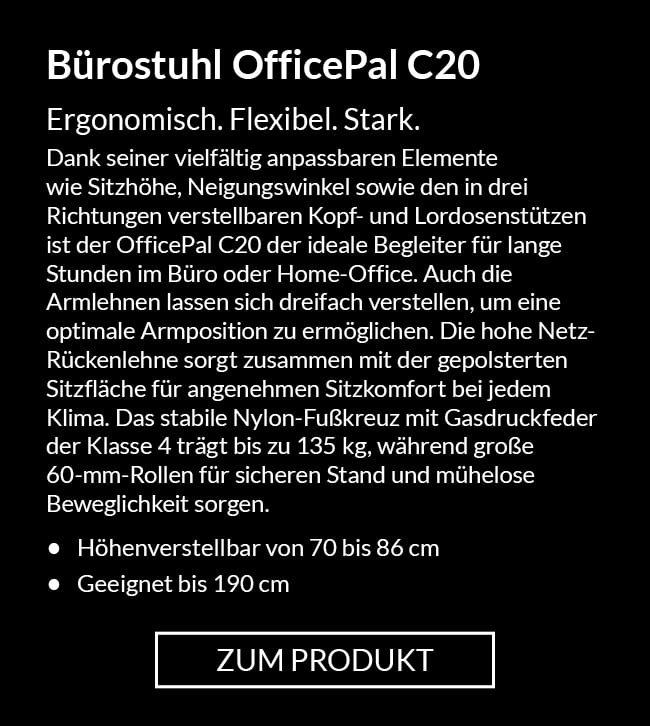 Bürostuhl OfficePal C20

Ergonomisch. Flexibel. Stark.

Dank seiner vielfältig anpassbaren Elemente wie Sitzhöhe, Neigungswinkel sowie den in drei Richtungen verstellbaren Kopf- und Lordosenstützen ist der OfficePal C20 der ideale Begleiter für lange Stunden im Büro oder Home-Office. Auch die Armlehnen lassen sich dreifach verstellen, um eine optimale Armposition zu ermöglichen. Die hohe Netz-Rückenlehne sorgt zusammen mit der gepolsterten Sitzfläche für angenehmen Sitzkomfort bei jedem Klima. Das stabile Nylon-Fußkreuz mit Gasdruckfeder der Klasse 4 trägt bis zu 135 kg, während große 60-mm-Rollen für sicheren Stand und mühelose Beweglichkeit sorgen.

• Höhenverstellbar von 70 bis 86 cm
• Geeignet bis 190 cm

ZUM PRODUKT